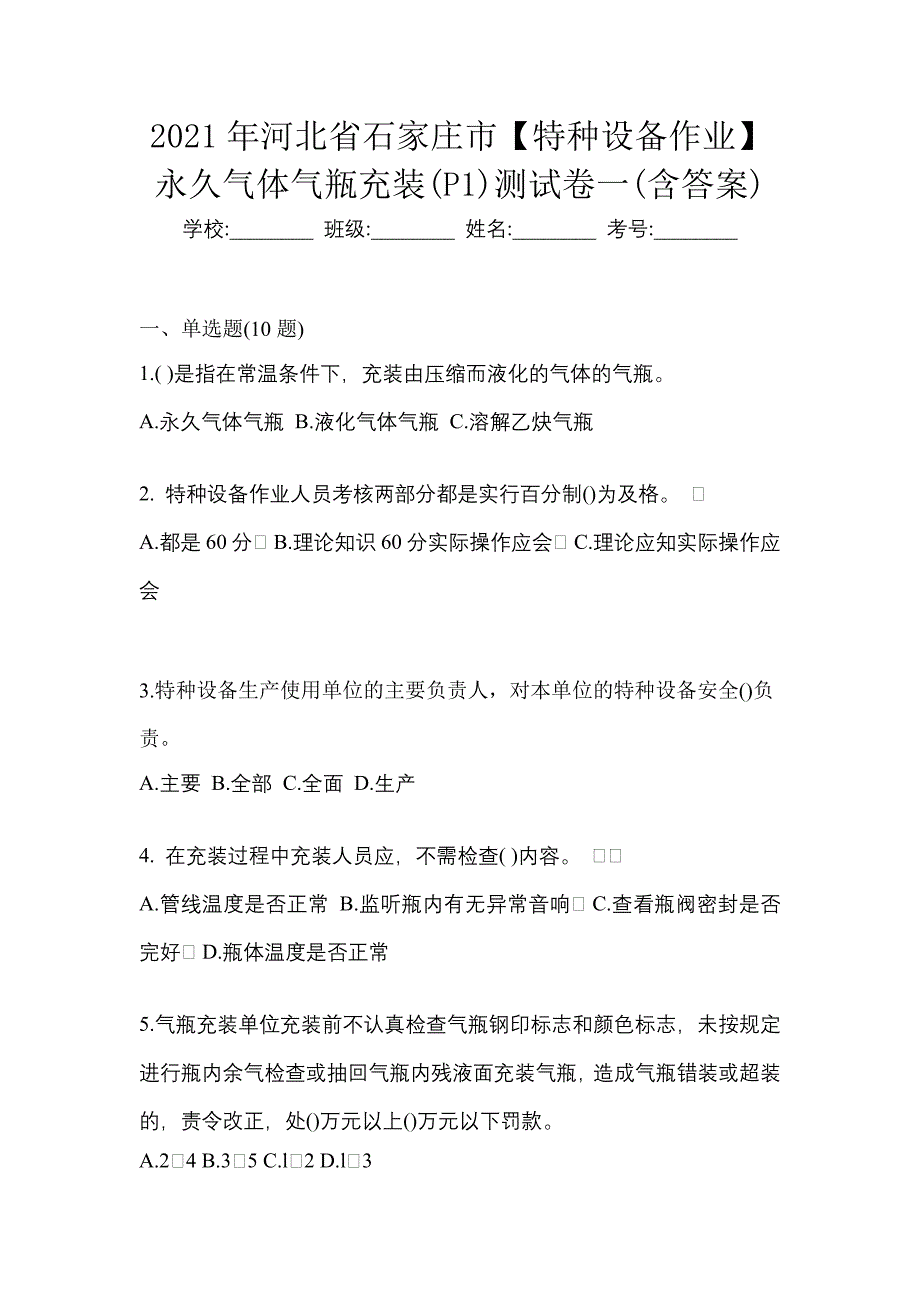 2021年河北省石家庄市【特种设备作业】永久气体气瓶充装(P1)测试卷一(含答案)

学校:________ 班级:________ 姓名:________ 考号:________

一、单选题(10题)

1.( )是指在常温条件下，充装由压缩而液化的气体的气瓶。

A.永久气体气瓶 B.液化气体气瓶 C.溶解乙炔气瓶

2. 特种设备作业人员考核两部分都是实行百分制()为及格。 □

A.都是60分□ B.理论知识60分实际操作应会□ C.理论应知实际操作应会

3.特种设备生产使用单位的主要负责人，对本单位的特种设备安全()负责。

A.主要 B.全部 C.全面 D.生产

4. 在充装过程中充装人员应，不需检查( )内容。 □□

A.管线温度是否正常 B.监听瓶内有无异常音响□ C.查看瓶阀密封是否完好□ D.瓶体温度是否正常

5.气瓶充装单位充装前不认真检查气瓶钢印标志和颜色标志，未按规定进行瓶内余气检查或抽回气瓶内残液面充装气瓶，造成气瓶错装或超装的，责令改正，处()万元以上()万元以下罚款。

A.2□4 B.3□5 C.l□2 D.l□3